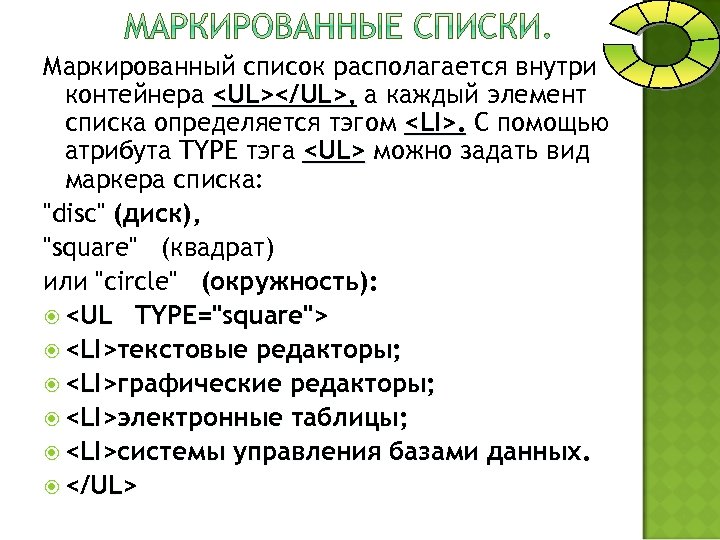 МАРКИРОВАННЫЕ СПИСКИ.

Маркированный список располагается внутри контейнера <UL></UL>, а каждый элемент списка определяется тэгом <LI>. С помощью атрибута TYPE тэга <UL> можно задать вид маркера списка:

"disc" (диск),

"square" (квадрат)

или "circle" (окружность):

<UL TYPE="square">

<LI>текстовые редакторы;

<LI>графические редакторы;

<LI>электронные таблицы;

<LI>системы управления базами данных.

</UL>